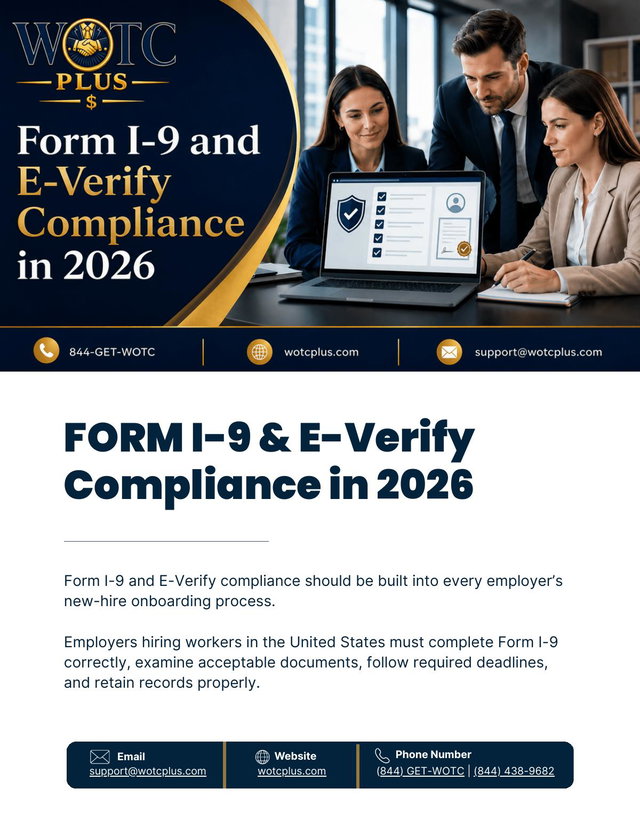 WOTC
PLUS
$

Form I-9 and E-Verify Compliance in 2026

844-GET-WOTC
wotcplus.com
support@wotcplus.com

FORM I-9 & E-Verify Compliance in 2026

Form I-9 and E-Verify compliance should be built into every employer's new-hire onboarding process.

Employers hiring workers in the United States must complete Form I-9 correctly, examine acceptable documents, follow required deadlines, and retain records properly.

Email
support@wotcplus.com

Website
wotcplus.com

Phone Number
(844) GET-WOTC | (844) 438-9682